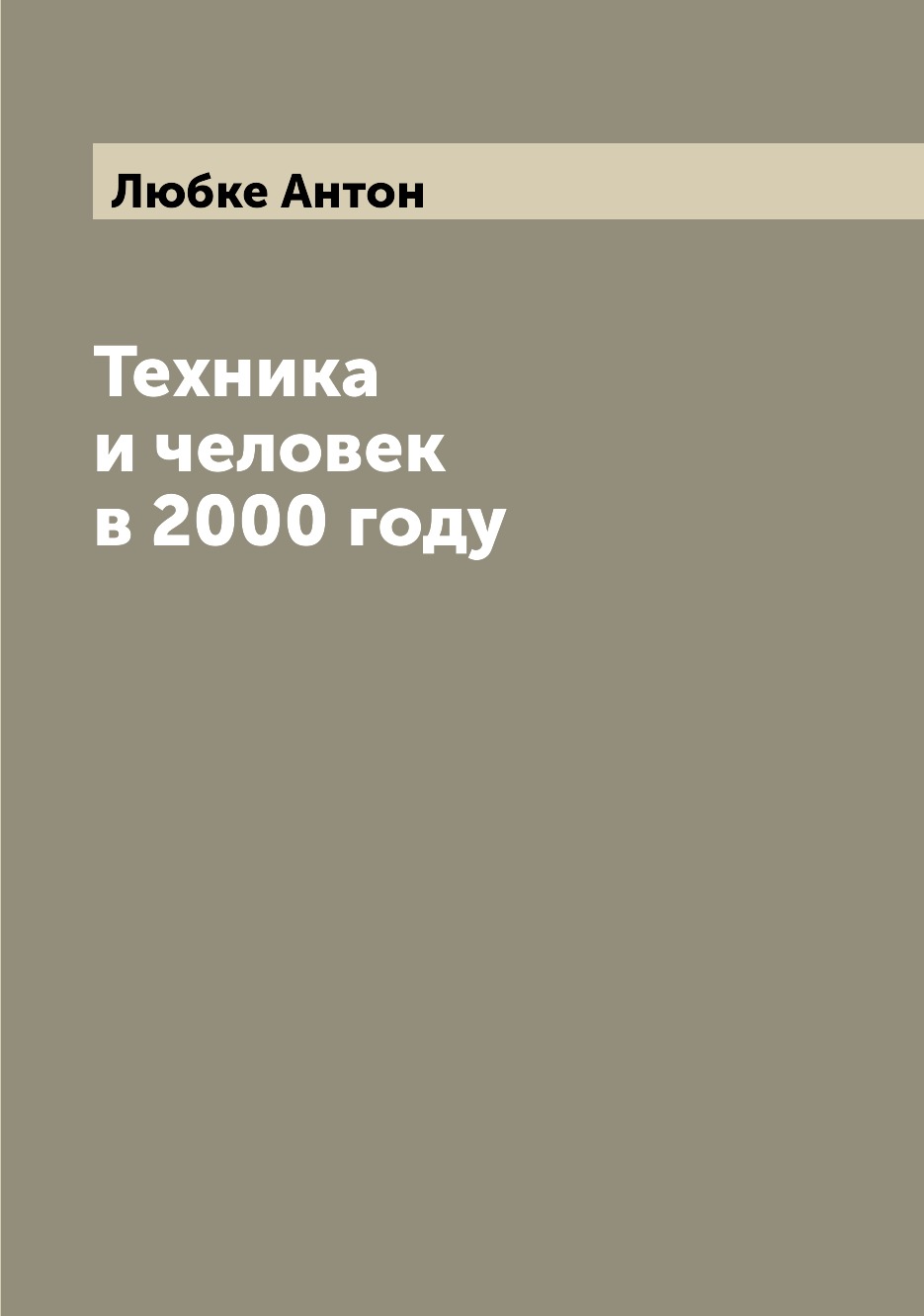 Любке Антон

Техника
и человек
в 2000 году